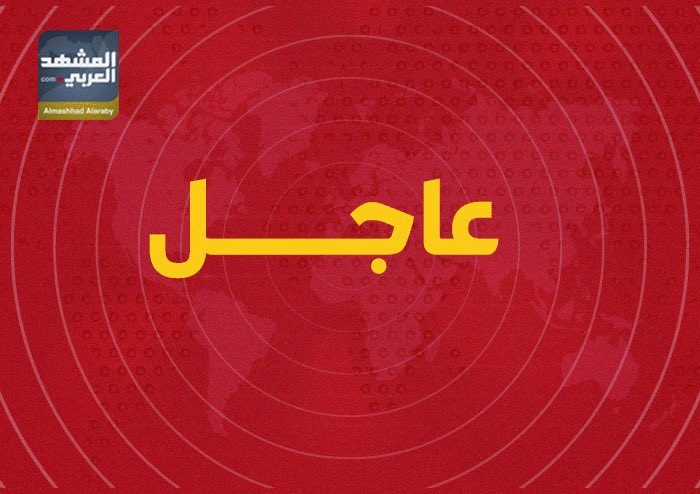 المشهد العربي
.com
Almashhad Alaraby

عاجل